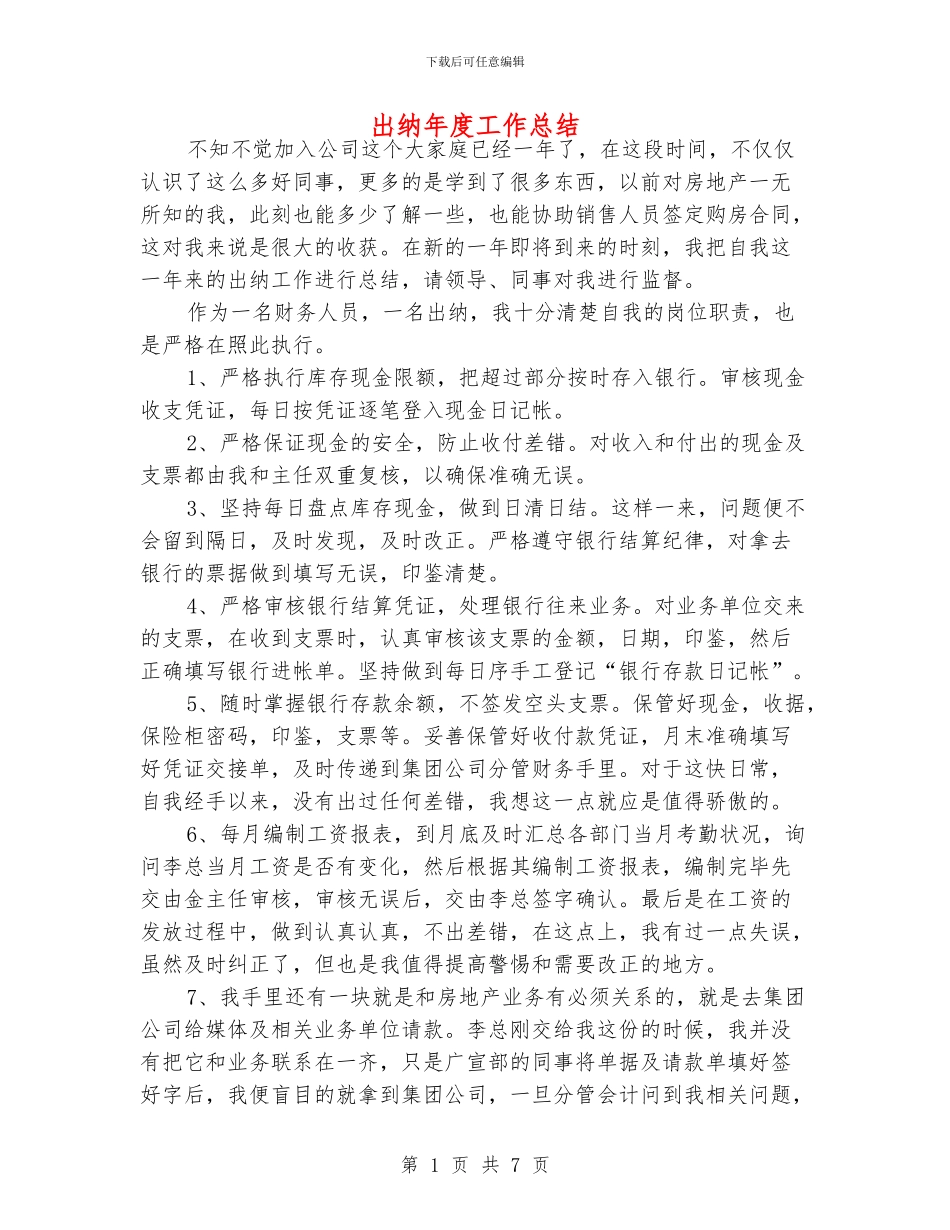 下载后可任意编辑

出纳年度工作总结

不知不觉加入公司这个大家庭已经一年了，在这段时间，不仅仅认识了这么多好同事，更多的是学到了很多东西，以前对房地产一无所知的我，此刻也能多少了解一些，也能协助销售人员签定购房合同，这对我来说是很大的收获。在新的一年即将到来的时刻，我把自我这一年来的出纳工作进行总结，请领导、同事对我进行监督。

作为一名财务人员，一名出纳，我十分清楚自我的岗位职责，也是严格在照此执行。

1、严格执行库存现金限额，把超过部分按时存入银行。审核现金收支凭证，每日按凭证逐笔登入现金日记帐。

2、严格保证现金的安全，防止收付差错。对收入和付出的现金及支票都由我和主任双重复核，以确保准确无误。

3、坚持每日盘点库存现金，做到日清日结。这样一来，问题便不会留到隔日，及时发现，及时改正。严格遵守银行结算纪律，对拿去银行的票据做到填写无误，印鉴清楚。

4、严格审核银行结算凭证，处理银行往来业务。对业务单位交来的支票，在收到支票时，认真审核该支票的金额，日期，印鉴，然后正确填写银行进帐单。坚持做到每日序手工登记“银行存款日记帐”。

5、随时掌握银行存款余额，不签发空头支票。保管好现金，收据，保险柜密码，印鉴，支票等。妥善保管好收付款凭证，月末准确填写好凭证交接单，及时传递到集团公司分管财务手里。对于这快日常，自我经手以来，没有出过任何差错，我想这一点就应是值得骄傲的。

6、每月编制工资报表，到月底及时汇总各部门当月考勤状况，询问李总当月工资是否有变化，然后根据其编制工资报表，编制完毕先交由金主任审核，审核无误后，交由李总签字确认。最后是在工资的发放过程中，做到认真认真，不出差错，在这点上，我有过一点失误，虽然及时纠正了，但也是我值得提高警惕和需要改正的地方。

7、我手里还有一块就是和房地产业务有必须关系的，就是去集团公司给媒体及相关业务单位请款。李总刚交给我这份的时候，我并没有把它和业务联系在一齐，只是广宣部的同事将单据及请款单填好签好字后，我便盲目的就拿到集团公司，一旦分管会计问到我相关问题，

第 1 页 共 7 页